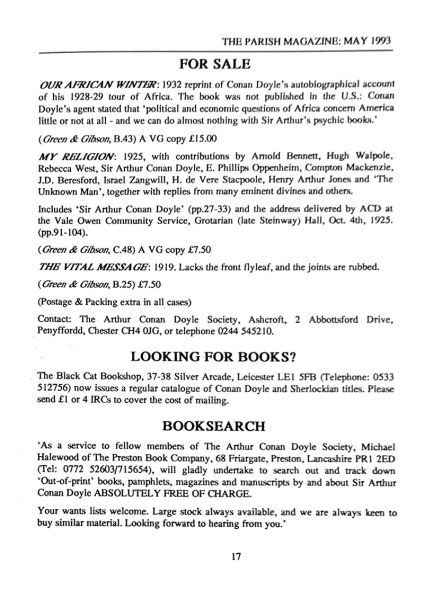 THE PARISH MAGAZINE: MAY 1993

FOR SALE

OUR AFRICAN WINTER: 1932 reprint of Conan Doyle's autobiographical account of his 1928-29 tour of Africa. The book was not published in the U.S.: Conan Doyle's agent stated that 'political and economic questions of Africa concern America little or not at all - and we can do almost nothing with Sir Arthur's psychic books.'

(Green & Gibson, B.43) A VG copy £15.00

MY RELIGION: 1925, with contributions by Arnold Bennett, Hugh Walpole, Rebecca West, Sir Arthur Conan Doyle, E. Phillips Oppenheim, Compton Mackenzie, J.D. Beresford, Israel Zangwill, H. de Vere Stacpoole, Henry Arthur Jones and 'The Unknown Man', together with replies from many eminent divines and others.

Includes 'Sir Arthur Conan Doyle' (pp.27-33) and the address delivered by ACD at the Vale Owen Community Service, Grotarian (late Steinway) Hall, Oct. 4th, 1925. (pp.91-104).

(Green & Gibson, C.48) A VG copy £7.50

THE VITAL MESSAGE: 1919. Lacks the front flyleaf, and the joints are rubbed.

(Green & Gibson, B.25) £7.50

(Postage & Packing extra in all cases)

Contact: The Arthur Conan Doyle Society, Ashcroft, 2 Abbottsford Drive, Penyffordd, Chester CH4 0JG, or telephone 0244 545210.

LOOKING FOR BOOKS?

The Black Cat Bookshop, 37-38 Silver Arcade, Leicester LE1 5FB (Telephone: 0533 512756) now issues a regular catalogue of Conan Doyle and Sherlockian titles. Please send £1 or 4 IRCs to cover the cost of mailing.

BOOKSEARCH

'As a service to fellow members of The Arthur Conan Doyle Society, Michael Halewood of The Preston Book Company, 68 Friargate, Preston, Lancashire PR1 2ED (Tel: 0772 52603/715654), will gladly undertake to search out and track down 'Out-of-print' books, pamphlets, magazines and manuscripts by and about Sir Arthur Conan Doyle ABSOLUTELY FREE OF CHARGE.

Your wants lists welcome. Large stock always available, and we are always keen to buy similar material. Looking forward to hearing from you.'

17